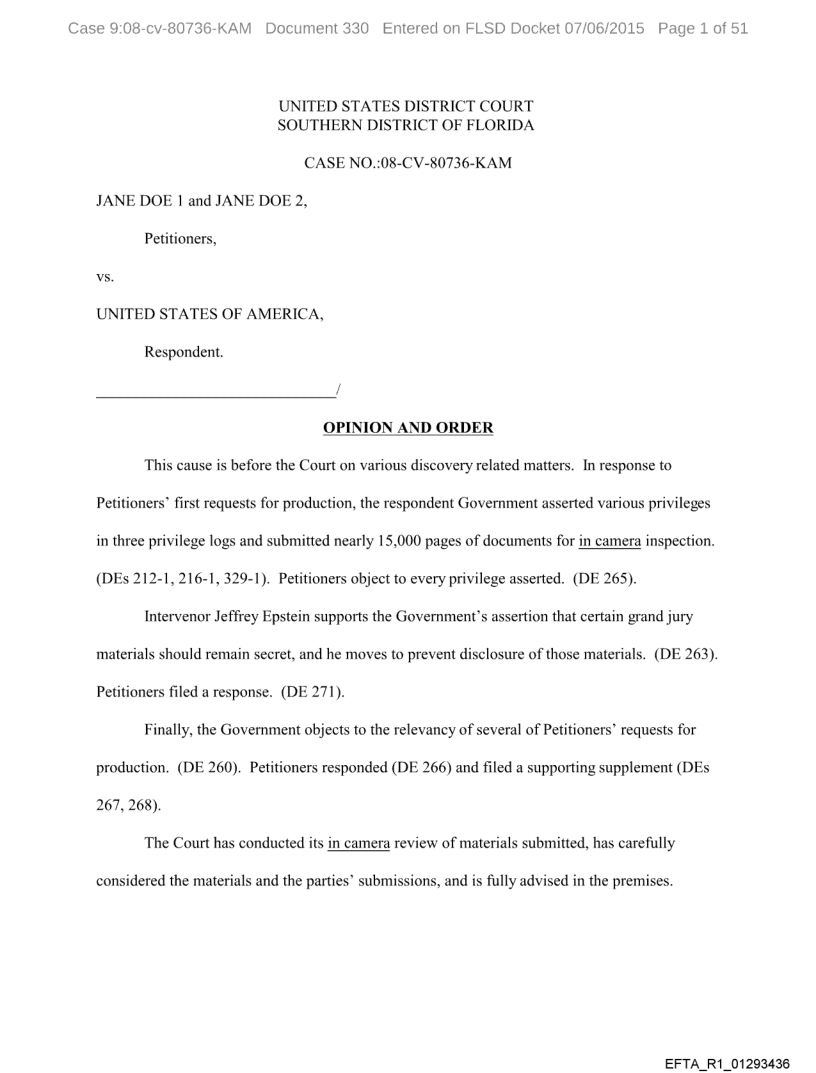 Case 9:08-cv-80736-KAM Document 330 Entered on FLSD Docket 07/06/2015 Page 1 of 51

UNITED STATES DISTRICT COURT
SOUTHERN DISTRICT OF FLORIDA

CASE NO.:08-CV-80736-KAM

JANE DOE 1 and JANE DOE 2,

Petitioners,

vs.

UNITED STATES OF AMERICA,

Respondent.

_______________________________/

OPINION AND ORDER

This cause is before the Court on various discovery related matters. In response to Petitioners' first requests for production, the respondent Government asserted various privileges in three privilege logs and submitted nearly 15,000 pages of documents for in camera inspection. (DEs 212-1, 216-1, 329-1). Petitioners object to every privilege asserted. (DE 265).

Intervenor Jeffrey Epstein supports the Government's assertion that certain grand jury materials should remain secret, and he moves to prevent disclosure of those materials. (DE 263). Petitioners filed a response. (DE 271).

Finally, the Government objects to the relevancy of several of Petitioners' requests for production. (DE 260). Petitioners responded (DE 266) and filed a supporting supplement (DEs 267, 268).

The Court has conducted its in camera review of materials submitted, has carefully considered the materials and the parties' submissions, and is fully advised in the premises.

EFTA_R1_01293436